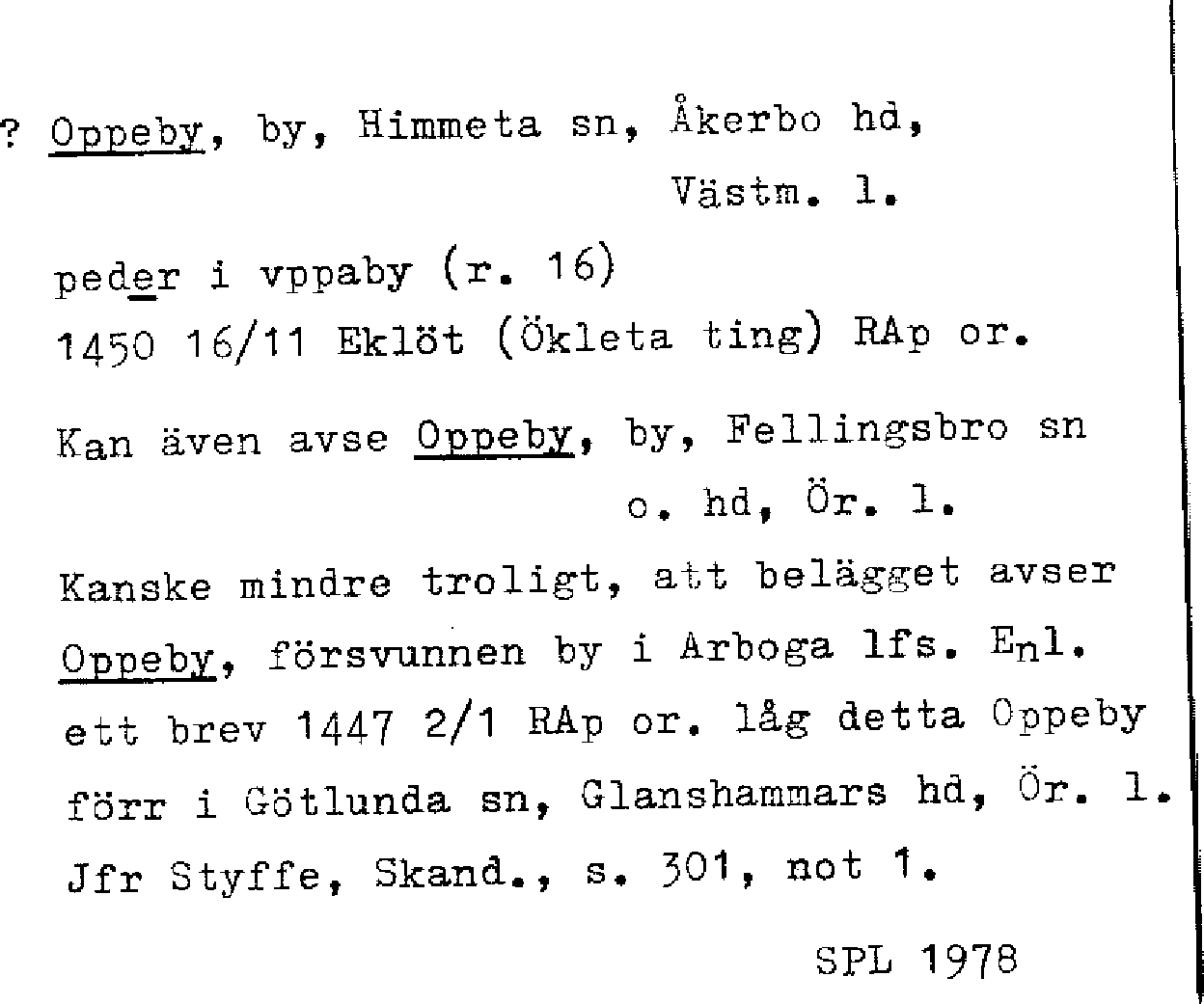 ? Oppeby, by, Himmeta sn, Åkerbo hd, Västm. l.

peder i vppaby (r. 16)
1450 16/11 Eklöt (Ökleta ting) RAp or.

Kan även avse Oppeby, by, Fellingsbro sn o. hd, Ör. l.

Kanske mindre troligt, att belägget avser Oppeby, försvunnen by i Arboga lfs. Enl. ett brev 1447 2/1 RAp or. låg detta Oppeby förr i Götlunda sn, Glanshammars hd, Ör. l. Jfr Styffe, Skand., s. 301, not 1.

SPL 1978